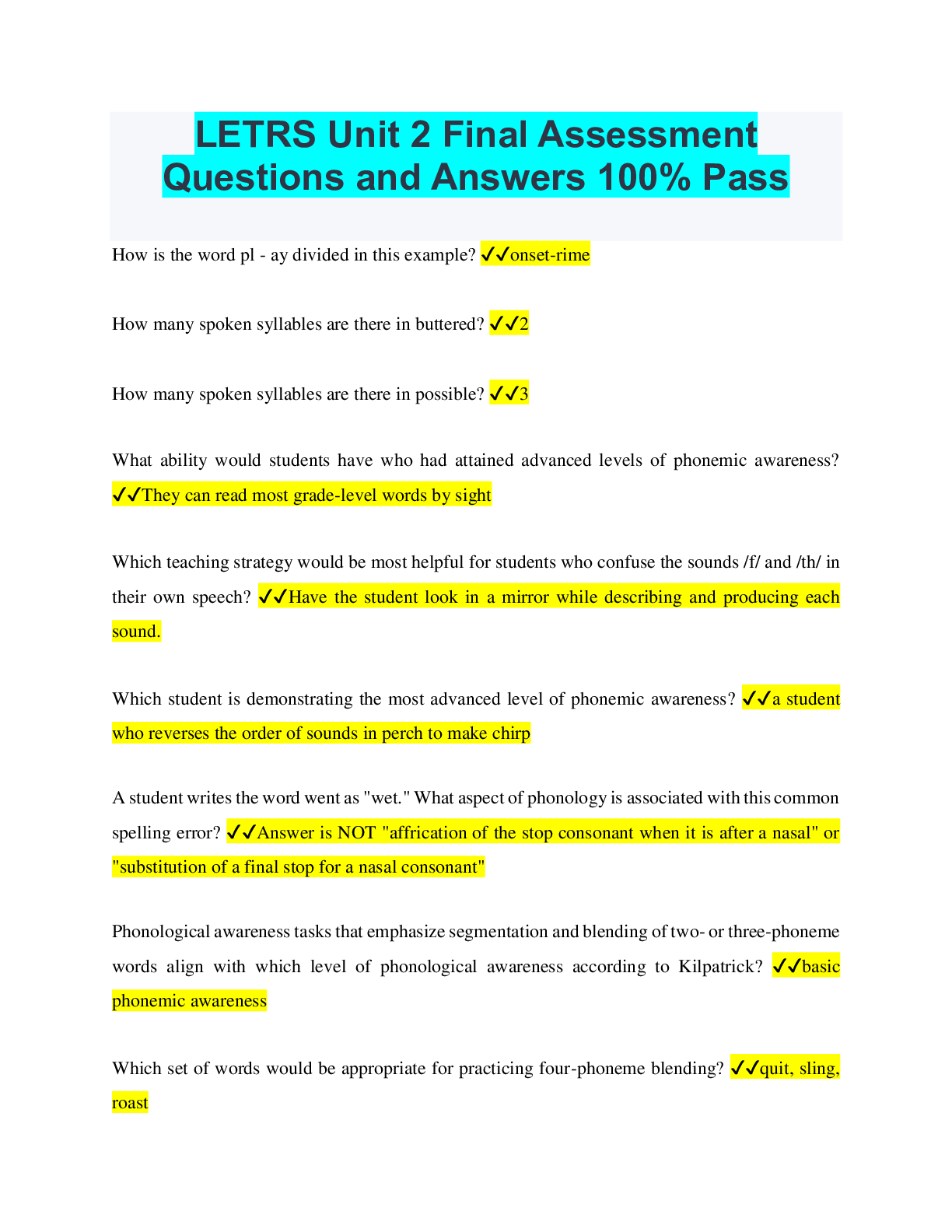 LETRS Unit 2 Final Assessment Questions and Answers 100% Pass

How is the word pl - ay divided in this example? ✓✓onset-rime

How many spoken syllables are there in buttered? ✓✓2

How many spoken syllables are there in possible? ✓✓3

What ability would students have who had attained advanced levels of phonemic awareness? ✓✓They can read most grade-level words by sight

Which teaching strategy would be most helpful for students who confuse the sounds /f/ and /th/ in their own speech? ✓✓Have the student look in a mirror while describing and producing each sound.

Which student is demonstrating the most advanced level of phonemic awareness? ✓✓a student who reverses the order of sounds in perch to make chirp

A student writes the word went as "wet." What aspect of phonology is associated with this common spelling error? ✓✓Answer is NOT "affrication of the stop consonant when it is after a nasal" or "substitution of a final stop for a nasal consonant"

Phonological awareness tasks that emphasize segmentation and blending of two- or three-phoneme words align with which level of phonological awareness according to Kilpatrick? ✓✓basic phonemic awareness

Which set of words would be appropriate for practicing four-phoneme blending? ✓✓quit, sling, roast